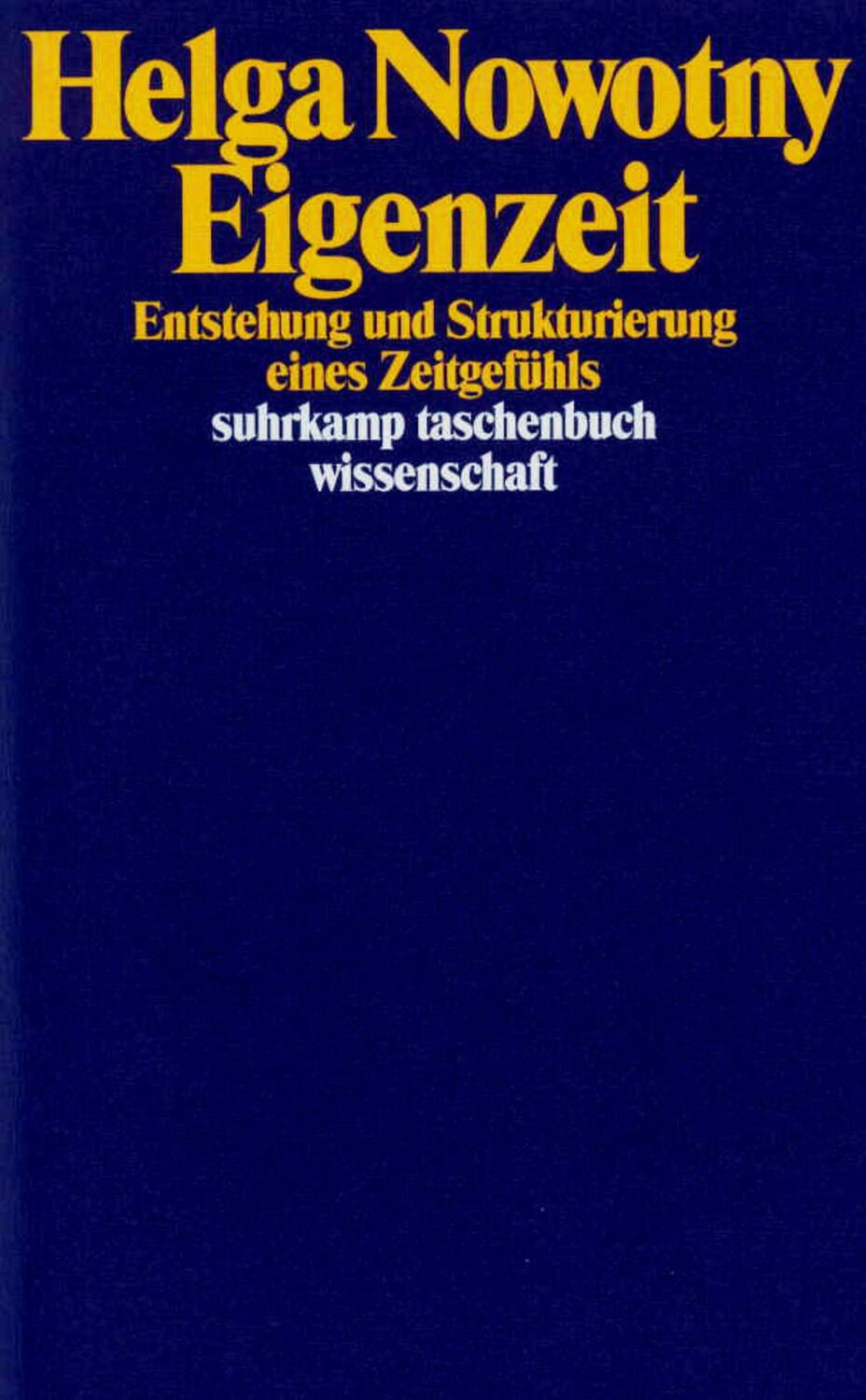 Helga Nowotny
Eigenzeit
Entstehung und Strukturierung eines Zeitgefühls
suhrkamp taschenbuch wissenschaft